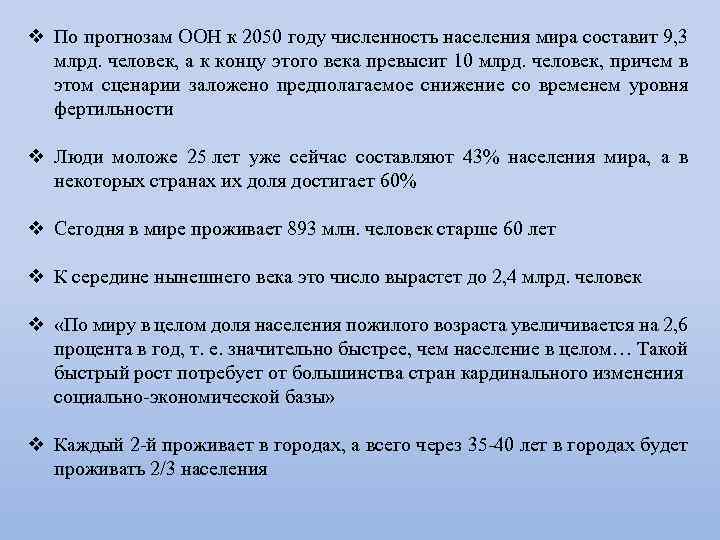 ❖ По прогнозам ООН к 2050 году численность населения мира составит 9,3 млрд. человек, а к концу этого века превысит 10 млрд. человек, причем в этом сценарии заложено предполагаемое снижение со временем уровня фертильности

❖ Люди моложе 25 лет уже сейчас составляют 43% населения мира, а в некоторых странах их доля достигает 60%

❖ Сегодня в мире проживает 893 млн. человек старше 60 лет

❖ К середине нынешнего века это число вырастет до 2,4 млрд. человек

❖ «По миру в целом доля населения пожилого возраста увеличивается на 2,6 процента в год, т. е. значительно быстрее, чем население в целом… Такой быстрый рост потребует от большинства стран кардинального изменения социально-экономической базы»

❖ Каждый 2-й проживает в городах, а всего через 35-40 лет в городах будет проживать 2/3 населения